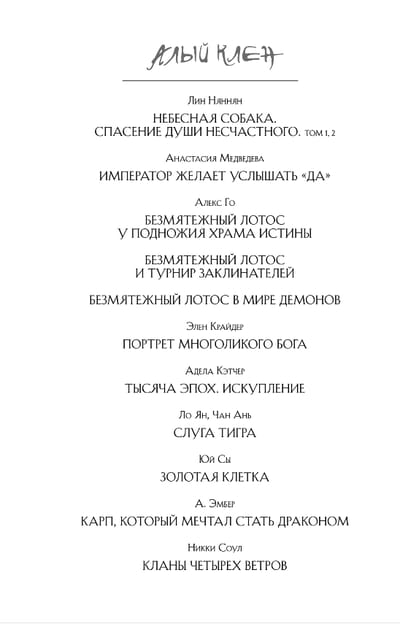 АЛЫЙ КЛЕН

Лин Няннян

НЕБЕСНАЯ СОБАКА. СПАСЕНИЕ ДУШИ НЕСЧАСТНОГО. ТОМ 1, 2

Анастасия Медведева

ИМПЕРАТОР ЖЕЛАЕТ УСЛЫШАТЬ «ДА»

Алекс Го

БЕЗМЯТЕЖНЫЙ ЛОТОС У ПОДНОЖИЯ ХРАМА ИСТИНЫ

БЕЗМЯТЕЖНЫЙ ЛОТОС И ТУРНИР ЗАКЛИНАТЕЛЕЙ

БЕЗМЯТЕЖНЫЙ ЛОТОС В МИРЕ ДЕМОНОВ

Элен Крайдер

ПОРТРЕТ МНОГОЛИКОГО БОГА

Адела Кэтчер

ТЫСЯЧА ЭПОХ. ИСКУПЛЕНИЕ

Ло Ян, Чан Ань

СЛУГА ТИГРА

Юй Сы

ЗОЛОТАЯ КЛЕТКА

А. Эмбер

КАРП, КОТОРЫЙ МЕЧТАЛ СТАТЬ ДРАКОНОМ

Никки Соул

КЛАНЫ ЧЕТЫРЕХ ВЕТРОВ